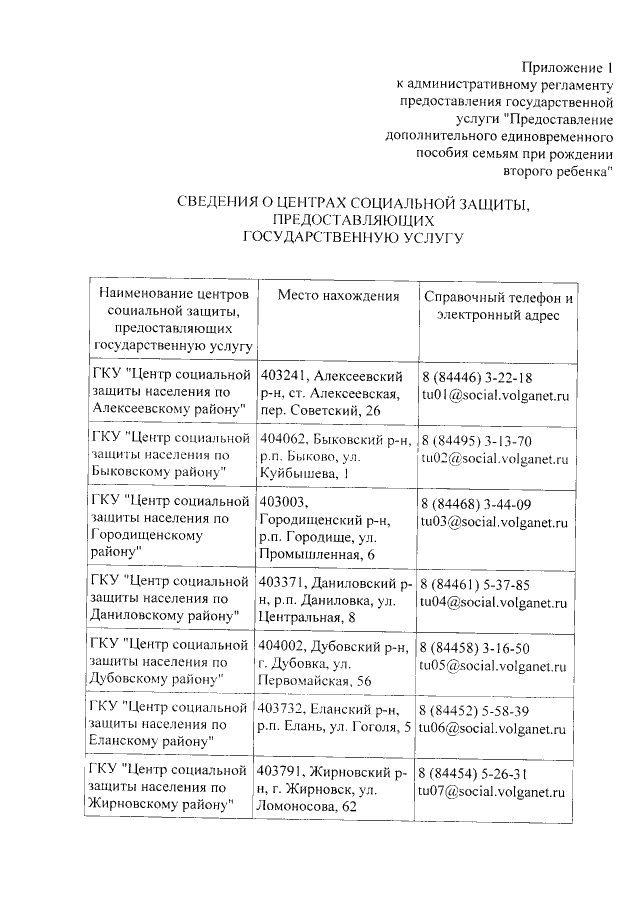 Приложение 1
к административному регламенту
предоставления государственной
услуги "Предоставление
дополнительного единовременного
пособия семьям при рождении
второго ребенка"

СВЕДЕНИЯ О ЦЕНТРАХ СОЦИАЛЬНОЙ ЗАЩИТЫ,
ПРЕДОСТАВЛЯЮЩИХ
ГОСУДАРСТВЕННУЮ УСЛУГУ

| Наименование центров социальной защиты, предоставляющих государственную услугу | Место нахождения | Справочный телефон и электронный адрес |
|---|---|---|
| ГКУ "Центр социальной защиты населения по Алексеевскому району" | 403241, Алексеевский р-н, ст. Алексеевская, пер. Советский, 26 | 8 (84446) 3-22-18 tu01@social.volganet.ru |
| ГКУ "Центр социальной защиты населения по Быковскому району" | 404062, Быковский р-н, р.п. Быково, ул. Куйбышева, 1 | 8 (84495) 3-13-70 tu02@social.volganet.ru |
| ГКУ "Центр социальной защиты населения по Городищенскому району" | 403003, Городищенский р-н, р.п. Городище, ул. Промышленная, 6 | 8 (84468) 3-44-09 tu03@social.volganet.ru |
| ГКУ "Центр социальной защиты населения по Даниловскому району" | 403371, Даниловский р-н, р.п. Даниловка, ул. Центральная, 8 | 8 (84461) 5-37-85 tu04@social.volganet.ru |
| ГКУ "Центр социальной защиты населения по Дубовскому району" | 404002, Дубовский р-н, г. Дубовка, ул. Первомайская, 56 | 8 (84458) 3-16-50 tu05@social.volganet.ru |
| ГКУ "Центр социальной защиты населения по Еланскому району" | 403732, Еланский р-н, р.п. Елань, ул. Гоголя, 5 | 8 (84452) 5-58-39 tu06@social.volganet.ru |
| ГКУ "Центр социальной защиты населения по Жирновскому району" | 403791, Жирновский р-н, г. Жирновск, ул. Ломоносова, 62 | 8 (84454) 5-26-31 tu07@social.volganet.ru |